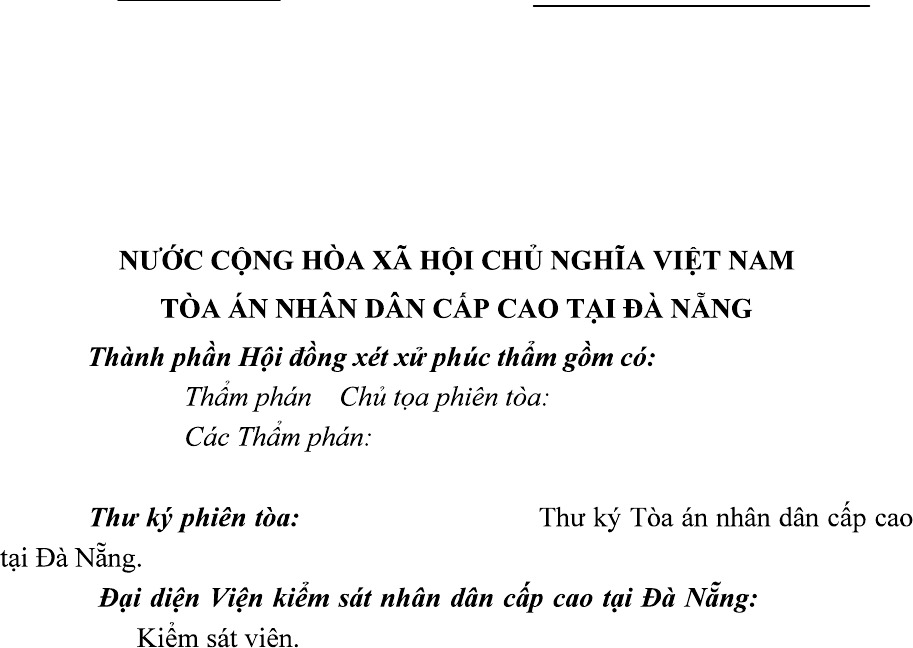 NƯỚC CỘNG HÒA XÃ HỘI CHỦ NGHĨA VIỆT NAM
TÒA ÁN NHÂN DÂN CẤP CAO TẠI ĐÀ NẴNG

Thành phần Hội đồng xét xử phúc thẩm gồm có:

Thẩm phán Chủ tọa phiên tòa:

Các Thẩm phán:

Thư ký phiên tòa: Thư ký Tòa án nhân dân cấp cao tại Đà Nẵng.

Đại diện Viện kiểm sát nhân dân cấp cao tại Đà Nẵng:

Kiểm sát viên.